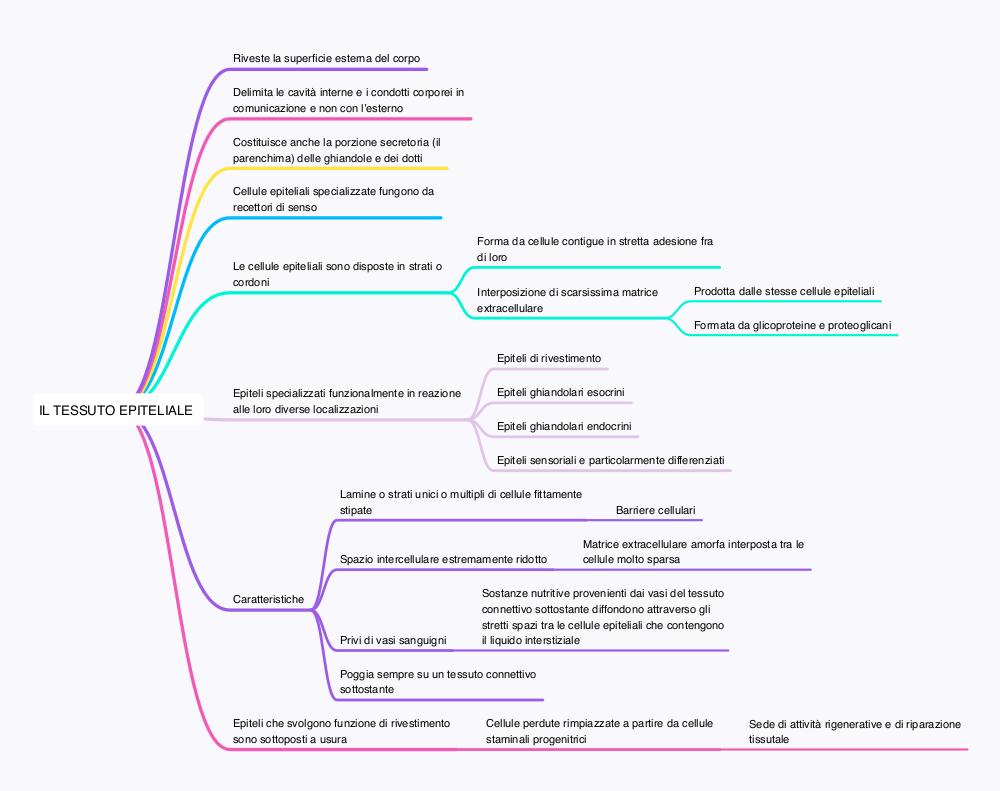 IL TESSUTO EPITELIALE

Riveste la superficie esterna del corpo

Delimita le cavità interne e i condotti corporei in comunicazione e non con l'esterno

Costituisce anche la porzione secretoria (il parenchima) delle ghiandole e dei dotti

Cellule epiteliali specializzate fungono da recettori di senso

Le cellule epiteliali sono disposte in strati o cordoni

Forma da cellule contigue in stretta adesione fra di loro

Interposizione di scarsissima matrice extracellulare

Prodotta dalle stesse cellule epiteliali

Formata da glicoproteine e proteoglicani

Epiteli specializzati funzionalmente in reazione alle loro diverse localizzazioni

Epiteli di rivestimento

Epiteli ghiandolari esocrini

Epiteli ghiandolari endocrini

Epiteli sensoriali e particolarmente differenziati

Caratteristiche

Lamine o strati unici o multipli di cellule fittamente stipate

Barriere cellulari

Spazio intercellulare estremamente ridotto

Matrice extracellulare amorfa interposta tra le cellule molto sparsa

Privi di vasi sanguigni

Sostanze nutritive provenienti dai vasi del tessuto connettivo sottostante diffondono attraverso gli stretti spazi tra le cellule epiteliali che contengono il liquido interstiziale

Poggia sempre su un tessuto connettivo sottostante

Epiteli che svolgono funzione di rivestimento sono sottoposti a usura

Cellule perdute rimpiazzate a partire da cellule staminali progenitrici

Sede di attività rigenerative e di riparazione tissutale